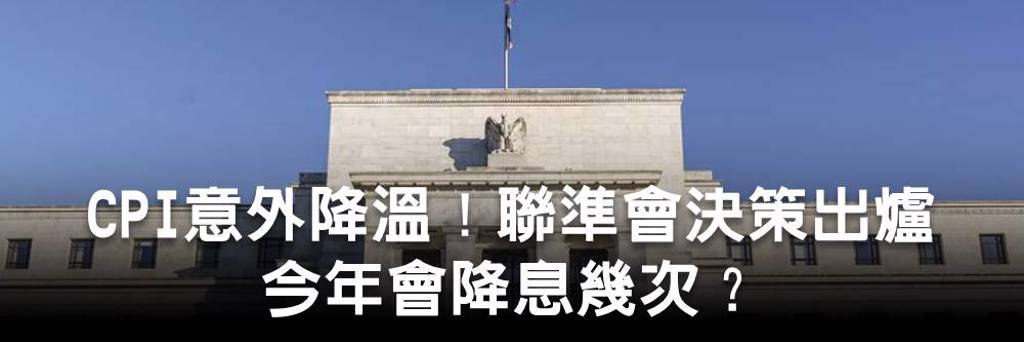 CPI意外降溫！聯準會決策出爐
今年會降息幾次？